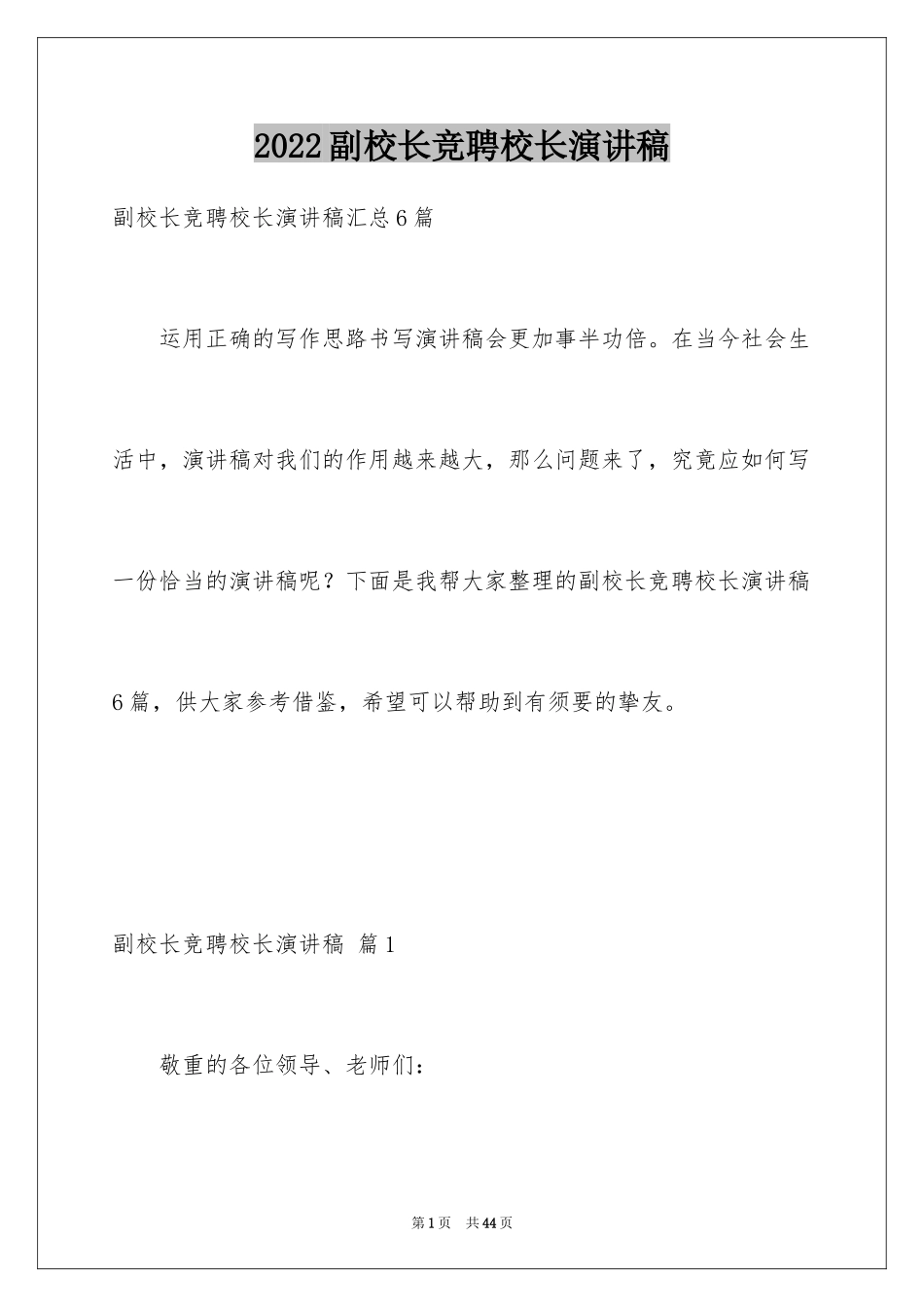 2022副校长竞聘校长演讲稿

副校长竞聘校长演讲稿汇总6篇

运用正确的写作思路书写演讲稿会更加事半功倍。在当今社会生活中，演讲稿对我们的作用越来越大，那么问题来了，究竟应如何写一份恰当的演讲稿呢？下面是我帮大家整理的副校长竞聘校长演讲稿6篇，供大家参考借鉴，希望可以帮助到有须要的挚友。

副校长竞聘校长演讲稿 篇1

敬重的各位领导、老师们：

第1页 共44页